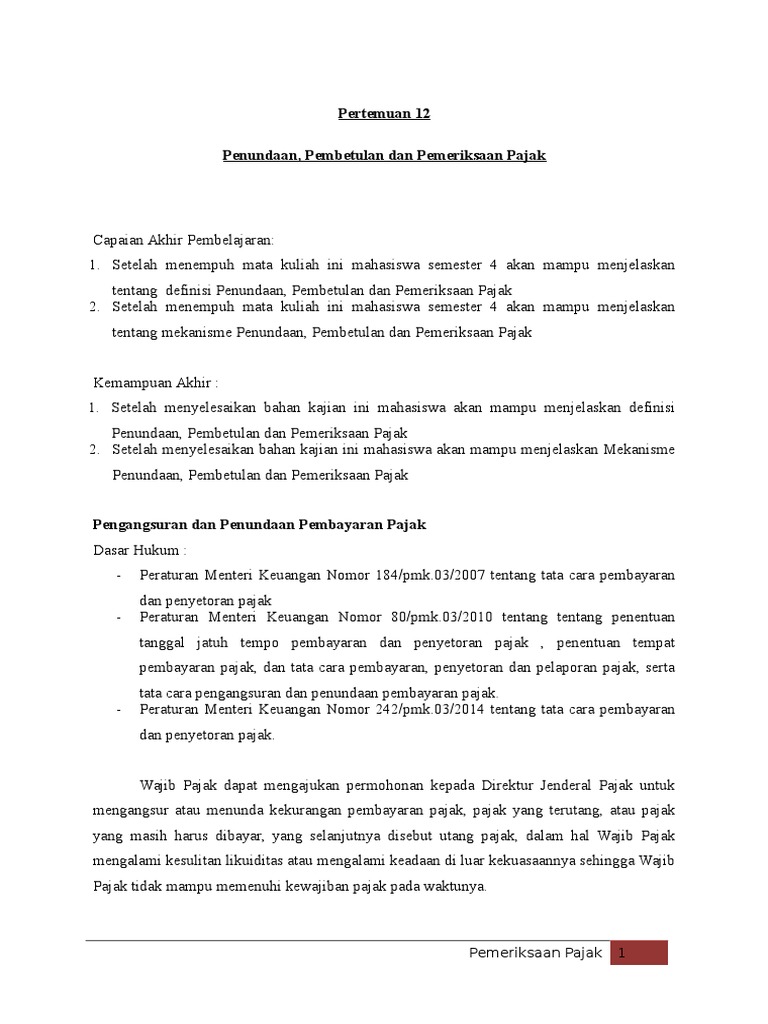 Pertemuan 12

Penundaan, Pembetulan dan Pemeriksaan Pajak

Capaian Akhir Pembelajaran:
1. Setelah menempuh mata kuliah ini mahasiswa semester 4 akan mampu menjelaskan tentang definisi Penundaan, Pembetulan dan Pemeriksaan Pajak
2. Setelah menempuh mata kuliah ini mahasiswa semester 4 akan mampu menjelaskan tentang mekanisme Penundaan, Pembetulan dan Pemeriksaan Pajak

Kemampuan Akhir :
1. Setelah menyelesaikan bahan kajian ini mahasiswa akan mampu menjelaskan definisi Penundaan, Pembetulan dan Pemeriksaan Pajak
2. Setelah menyelesaikan bahan kajian ini mahasiswa akan mampu menjelaskan Mekanisme Penundaan, Pembetulan dan Pemeriksaan Pajak

Pengangsuran dan Penundaan Pembayaran Pajak
Dasar Hukum :
- Peraturan Menteri Keuangan Nomor 184/pmk.03/2007 tentang tata cara pembayaran dan penyetoran pajak
- Peraturan Menteri Keuangan Nomor 80/pmk.03/2010 tentang tentang penentuan tanggal jatuh tempo pembayaran dan penyetoran pajak , penentuan tempat pembayaran pajak, dan tata cara pembayaran, penyetoran dan pelaporan pajak, serta tata cara pengangsuran dan penundaan pembayaran pajak.
- Peraturan Menteri Keuangan Nomor 242/pmk.03/2014 tentang tata cara pembayaran dan penyetoran pajak.

Wajib Pajak dapat mengajukan permohonan kepada Direktur Jenderal Pajak untuk mengangsur atau menunda kekurangan pembayaran pajak, pajak yang terutang, atau pajak yang masih harus dibayar, yang selanjutnya disebut utang pajak, dalam hal Wajib Pajak mengalami kesulitan likuiditas atau mengalami keadaan di luar kekuasaannya sehingga Wajib Pajak tidak mampu memenuhi kewajiban pajak pada waktunya.

Pemeriksaan Pajak 1